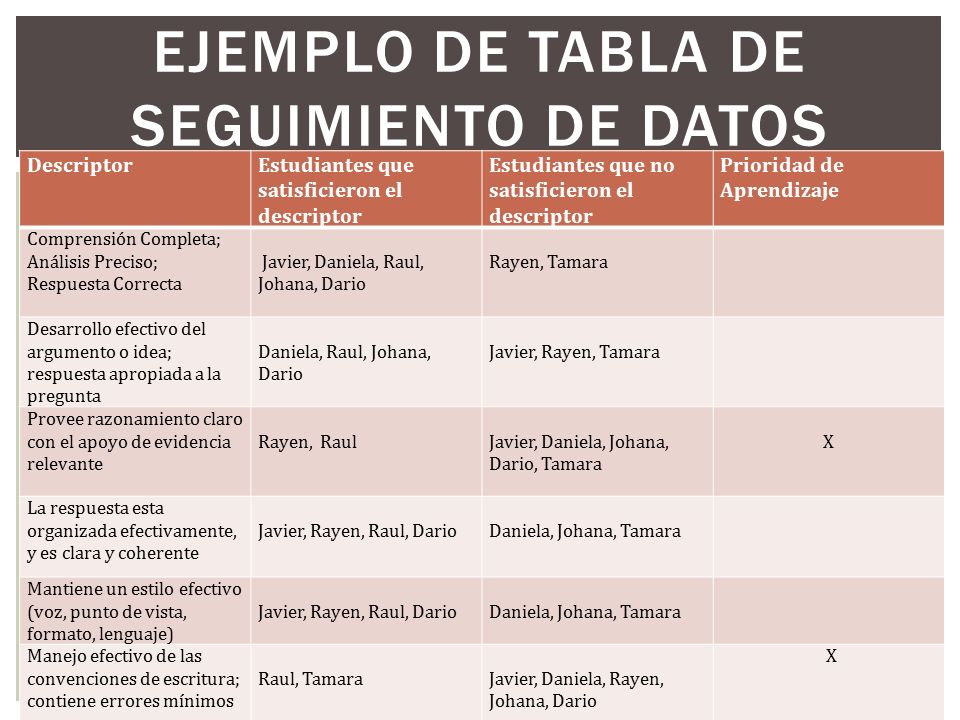 EJEMPLO DE TABLA DE SEGUIMIENTO DE DATOS

| Descriptor | Estudiantes que satisficieron el descriptor | Estudiantes que no satisficieron el descriptor | Prioridad de Aprendizaje |
|---|---|---|---|
| Comprensión Completa; Análisis Preciso; Respuesta Correcta | Javier, Daniela, Raul, Johana, Dario | Rayen, Tamara | |
| Desarrollo efectivo del argumento o idea; respuesta apropiada a la pregunta | Daniela, Raul, Johana, Dario | Javier, Rayen, Tamara | |
| Provee razonamiento claro con el apoyo de evidencia relevante | Rayen, Raul | Javier, Daniela, Johana, Dario, Tamara | X |
| La respuesta esta organizada efectivamente, y es clara y coherente | Javier, Rayen, Raul, Dario | Daniela, Johana, Tamara | |
| Mantiene un estilo efectivo (voz, punto de vista, formato, lenguaje) | Javier, Rayen, Raul, Dario | Daniela, Johana, Tamara | |
| Manejo efectivo de las convenciones de escritura; contiene errores mínimos | Raul, Tamara | Javier, Daniela, Rayen, Johana, Dario | X |